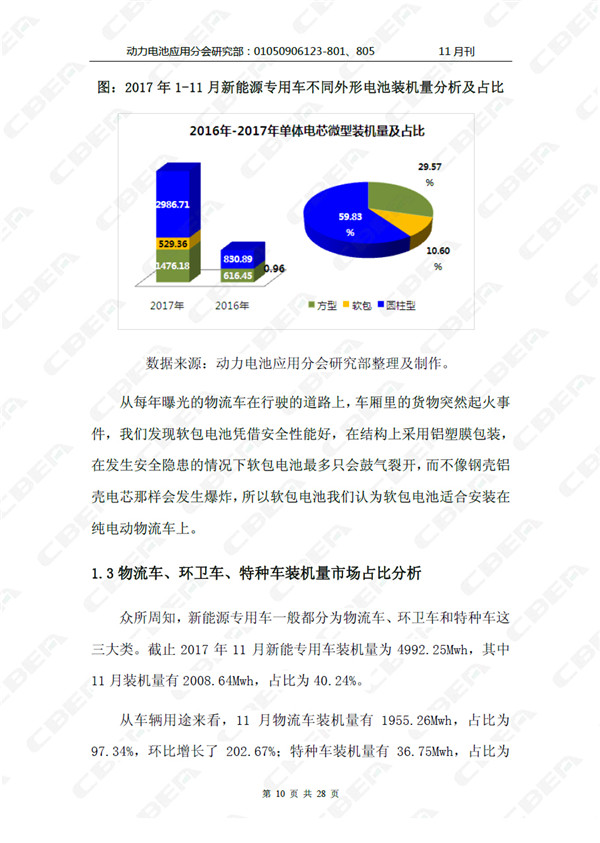 动力电池应用分会研究部：01050906123-801、805　　11月刊

图：2017 年 1-11 月新能源专用车不同外形电池装机量分析及占比

2016年-2017年单体电芯微型装机量及占比

2986.71
529.36
1476.18
830.89
616.45
0.96
2017年　2016年

29.57 %
59.83 %
10.60 %

方型　软包　圆柱型

数据来源：动力电池应用分会研究部整理及制作。

从每年曝光的物流车在行驶的道路上，车厢里的货物突然起火事件，我们发现软包电池凭借安全性能好，在结构上采用铝塑膜包装，在发生安全隐患的情况下软包电池最多只会鼓气裂开，而不像钢壳铝壳电芯那样会发生爆炸，所以软包电池我们认为软包电池适合安装在纯电动物流车上。

1.3 物流车、环卫车、特种车装机量市场占比分析

众所周知，新能源专用车一般都分为物流车、环卫车和特种车这三大类。截止 2017 年 11 月新能专用车装机量为 4992.25Mwh，其中 11 月装机量有 2008.64Mwh，占比为 40.24%。

从车辆用途来看，11 月物流车装机量有 1955.26Mwh，占比为 97.34%，环比增长了 202.67%；特种车装机量有 36.75Mwh，占比为

第 10 页 共 28 页